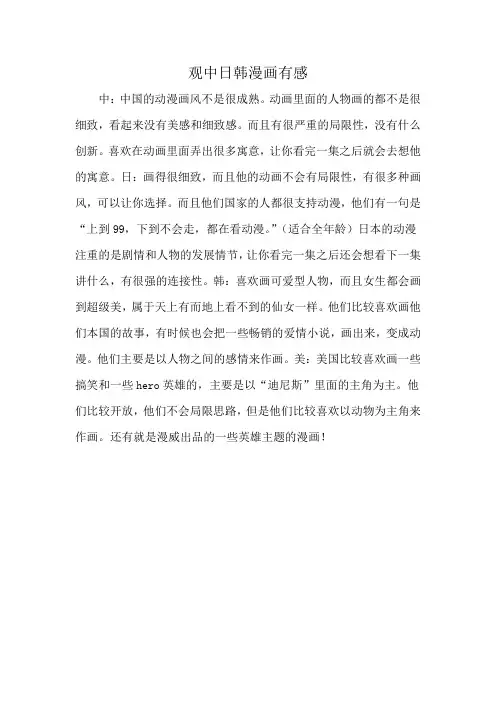 观中日韩漫画有感

中：中国的动漫画风不是很成熟。动画里面的人物画的都不是很细致，看起来没有美感和细致感。而且有很严重的局限性，没有什么创新。喜欢在动画里面弄出很多寓意，让你看完一集之后就会去想他的寓意。日：画得很细致，而且他的动画不会有局限性，有很多种画风，可以让你选择。而且他们国家的人都很支持动漫，他们有一句是“上到99，下到不会走，都在看动漫。”（适合全年龄）日本的动漫注重的是剧情和人物的发展情节，让你看完一集之后还会想看下一集讲什么，有很强的连接性。韩：喜欢画可爱型人物，而且女生都会画到超级美，属于天上有而地上看不到的仙女一样。他们比较喜欢画他们本国的故事，有时候也会把一些畅销的爱情小说，画出来，变成动漫。他们主要是以人物之间的感情来作画。美：美国比较喜欢画一些搞笑和一些hero英雄的，主要是以“迪尼斯”里面的主角为主。他们比较开放，他们不会局限思路，但是他们比较喜欢以动物为主角来作画。还有就是漫威出品的一些英雄主题的漫画！